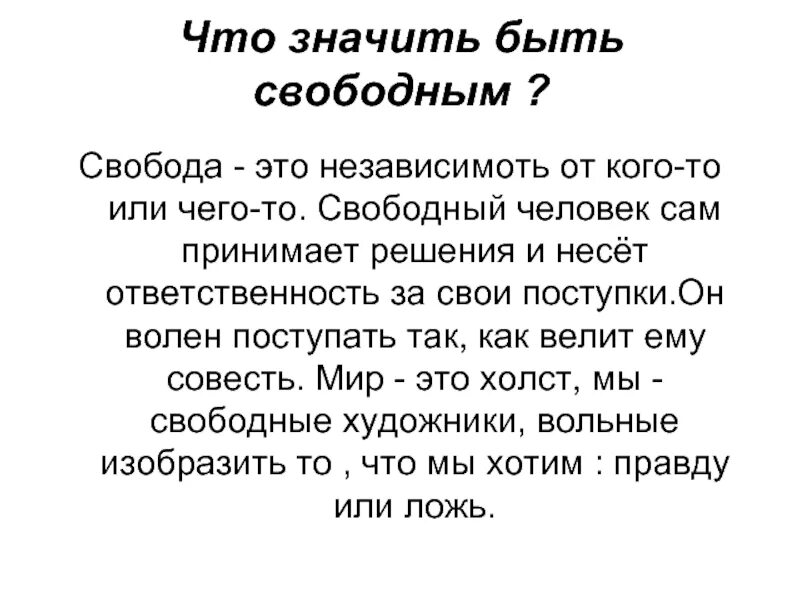 Что значить быть свободным ?

Свобода - это независимоть от кого-то или чего-то. Свободный человек сам принимает решения и несёт ответственность за свои поступки.Он волен поступать так, как велит ему совесть. Мир - это холст, мы - свободные художники, вольные изобразить то , что мы хотим : правду или ложь.